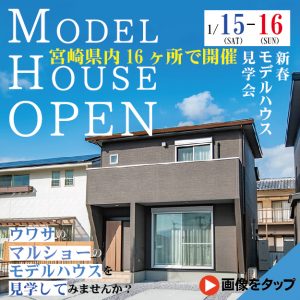 MODEL HOUSE OPEN

1/15-16
(SAT) (SUN)

宮崎県内16ヶ所で開催

新春モデルハウス見学会

ウワサのマルショーのモデルハウスを見学してみませんか？

画像をタップ